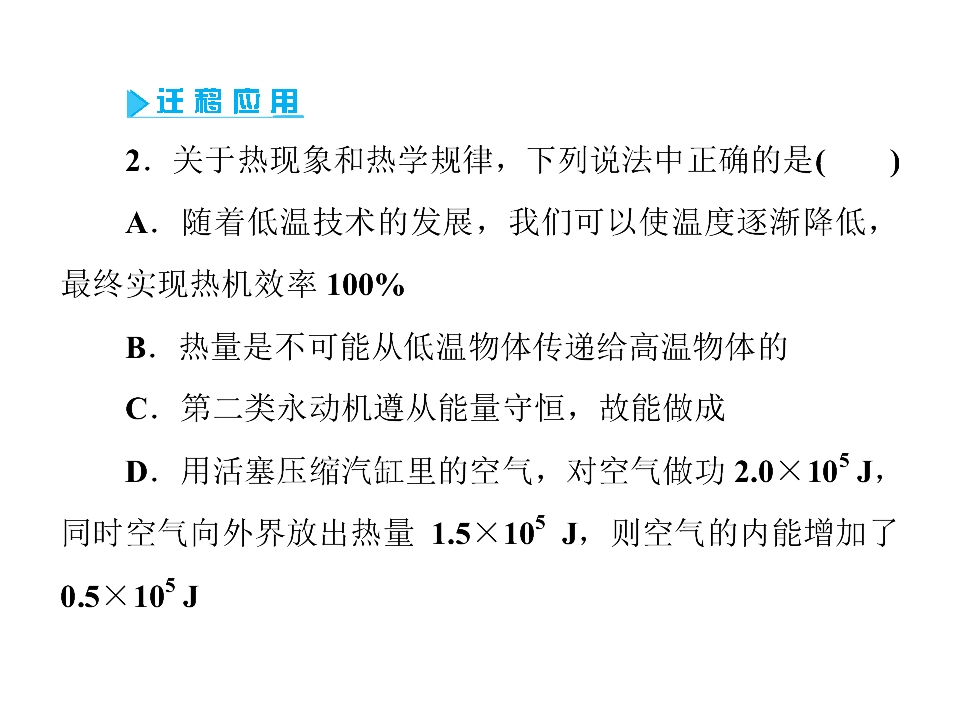 迁移应用

2.关于热现象和热学规律，下列说法中正确的是(　　)

A.随着低温技术的发展，我们可以使温度逐渐降低，最终实现热机效率100%

B.热量是不可能从低温物体传递给高温物体的

C.第二类永动机遵从能量守恒，故能做成

D.用活塞压缩汽缸里的空气，对空气做功$2.0\times10^5$ J，同时空气向外界放出热量$1.5\times10^5$ J，则空气的内能增加了$0.5\times10^5$ J